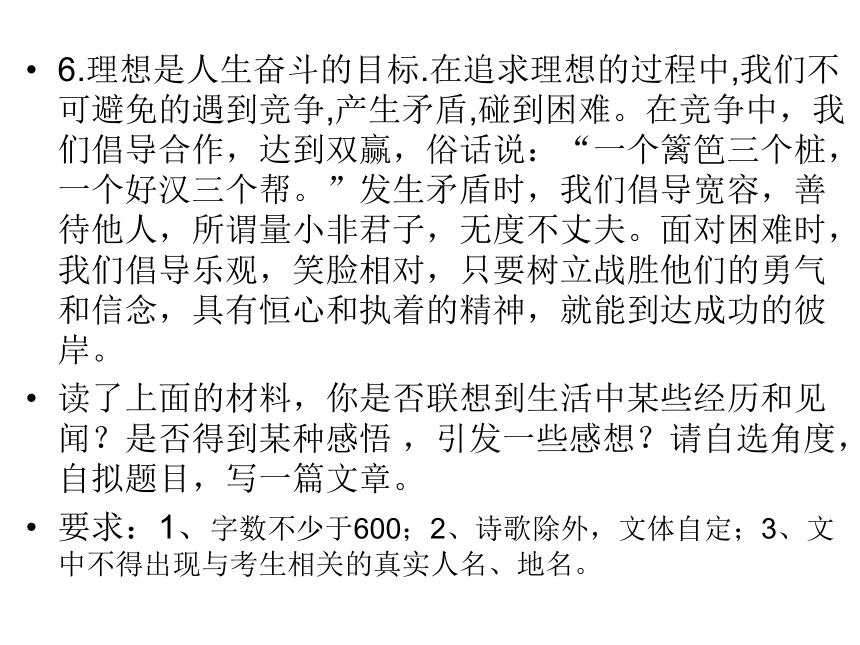 • 6.理想是人生奋斗的目标.在追求理想的过程中,我们不可避免的遇到竞争,产生矛盾,碰到困难。在竞争中，我们倡导合作，达到双赢，俗话说：“一个篱笆三个桩，一个好汉三个帮。”发生矛盾时，我们倡导宽容，善待他人，所谓量小非君子，无度不丈夫。面对困难时，我们倡导乐观，笑脸相对，只要树立战胜他们的勇气和信念，具有恒心和执着的精神，就能到达成功的彼岸。

• 读了上面的材料，你是否联想到生活中某些经历和见闻？是否得到某种感悟 ，引发一些感想？请自选角度，自拟题目，写一篇文章。

• 要求：1、字数不少于600；2、诗歌除外，文体自定；3、文中不得出现与考生相关的真实人名、地名。